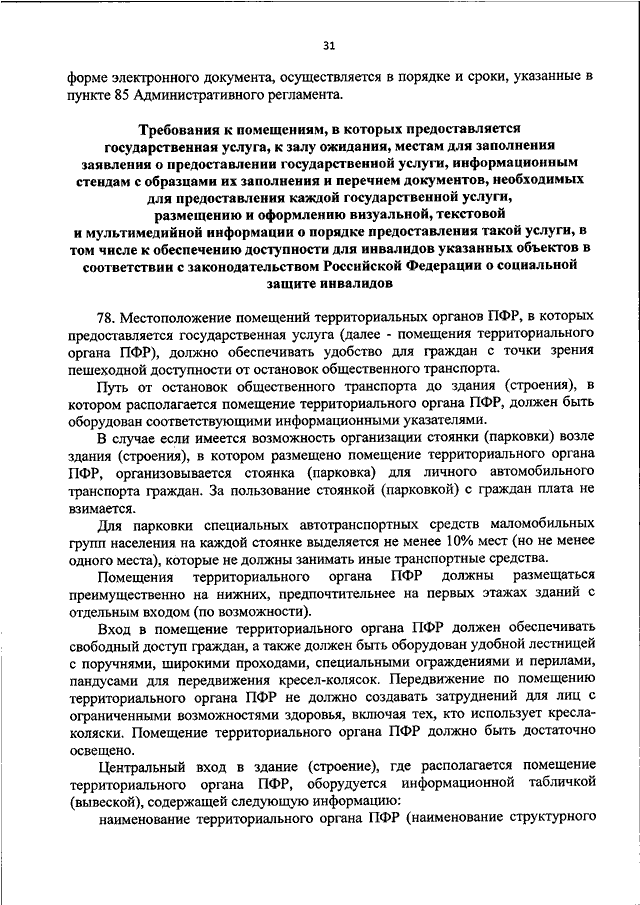 31

форме электронного документа, осуществляется в порядке и сроки, указанные в пункте 85 Административного регламента.

Требования к помещениям, в которых предоставляется государственная услуга, к залу ожидания, местам для заполнения заявления о предоставлении государственной услуги, информационным стендам с образцами их заполнения и перечнем документов, необходимых для предоставления каждой государственной услуги, размещению и оформлению визуальной, текстовой и мультимедийной информации о порядке предоставления такой услуги, в том числе к обеспечению доступности для инвалидов указанных объектов в соответствии с законодательством Российской Федерации о социальной защите инвалидов

78. Местоположение помещений территориальных органов ПФР, в которых предоставляется государственная услуга (далее - помещения территориального органа ПФР), должно обеспечивать удобство для граждан с точки зрения пешеходной доступности от остановок общественного транспорта.

Путь от остановок общественного транспорта до здания (строения), в котором располагается помещение территориального органа ПФР, должен быть оборудован соответствующими информационными указателями.

В случае если имеется возможность организации стоянки (парковки) возле здания (строения), в котором размещено помещение территориального органа ПФР, организовывается стоянка (парковка) для личного автомобильного транспорта граждан. За пользование стоянкой (парковкой) с граждан плата не взимается.

Для парковки специальных автотранспортных средств маломобильных групп населения на каждой стоянке выделяется не менее 10% мест (но не менее одного места), которые не должны занимать иные транспортные средства.

Помещения территориального органа ПФР должны размещаться преимущественно на нижних, предпочтительнее на первых этажах зданий с отдельным входом (по возможности).

Вход в помещение территориального органа ПФР должен обеспечивать свободный доступ граждан, а также должен быть оборудован удобной лестницей с поручнями, широкими проходами, специальными ограждениями и перилами, пандусами для передвижения кресел-колясок. Передвижение по помещению территориального органа ПФР не должно создавать затруднений для лиц с ограниченными возможностями здоровья, включая тех, кто использует кресла-коляски. Помещение территориального органа ПФР должно быть достаточно освещено.

Центральный вход в здание (строение), где располагается помещение территориального органа ПФР, оборудуется информационной табличкой (вывеской), содержащей следующую информацию:

наименование территориального органа ПФР (наименование структурного